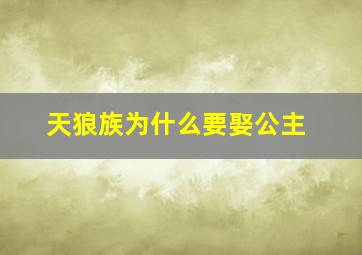 天狼族为什么要娶公主